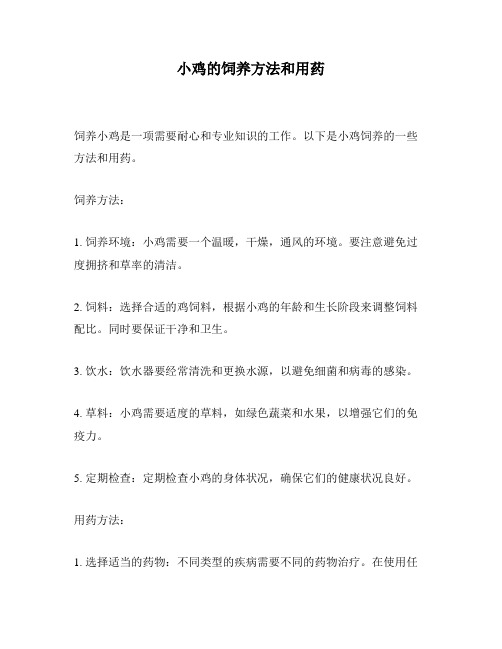 小鸡的饲养方法和用药

饲养小鸡是一项需要耐心和专业知识的工作。以下是小鸡饲养的一些方法和用药。

饲养方法：

1. 饲养环境：小鸡需要一个温暖，干燥，通风的环境。要注意避免过度拥挤和草率的清洁。

2. 饲料：选择合适的鸡饲料，根据小鸡的年龄和生长阶段来调整饲料配比。同时要保证干净和卫生。

3. 饮水：饮水器要经常清洗和更换水源，以避免细菌和病毒的感染。

4. 草料：小鸡需要适度的草料，如绿色蔬菜和水果，以增强它们的免疫力。

5. 定期检查：定期检查小鸡的身体状况，确保它们的健康状况良好。

用药方法：

1. 选择适当的药物：不同类型的疾病需要不同的药物治疗。在使用任